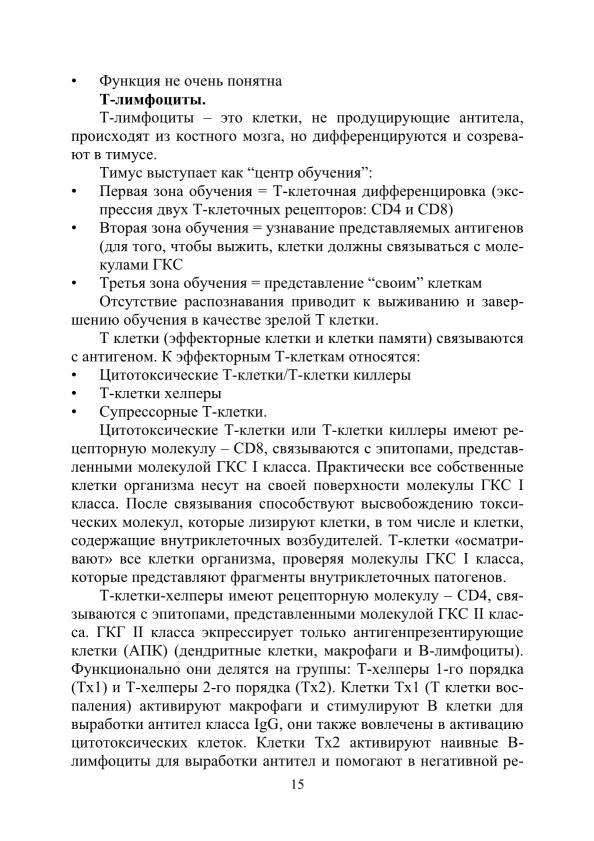 • Функция не очень понятна

**Т-лимфоциты.**

Т-лимфоциты – это клетки, не продуцирующие антитела, происходят из костного мозга, но дифференцируются и созревают в тимусе.

Тимус выступает как “центр обучения”:

• Первая зона обучения = Т-клеточная дифференцировка (экспрессия двух Т-клеточных рецепторов: CD4 и CD8)
• Вторая зона обучения = узнавание представляемых антигенов (для того, чтобы выжить, клетки должны связываться с молекулами ГКС
• Третья зона обучения = представление “своим” клеткам

Отсутствие распознавания приводит к выживанию и завершению обучения в качестве зрелой Т клетки.

Т клетки (эффекторные клетки и клетки памяти) связываются с антигеном. К эффекторным Т-клеткам относятся:

• Цитотоксические Т-клетки/Т-клетки киллеры
• Т-клетки хелперы
• Супрессорные Т-клетки.

Цитотоксические Т-клетки или Т-клетки киллеры имеют рецепторную молекулу – CD8, связываются с эпитопами, представленными молекулой ГКС I класса. Практически все собственные клетки организма несут на своей поверхности молекулы ГКС I класса. После связывания способствуют высвобождению токсических молекул, которые лизируют клетки, в том числе и клетки, содержащие внутриклеточных возбудителей. Т-клетки «осматривают» все клетки организма, проверяя молекулы ГКС I класса, которые представляют фрагменты внутриклеточных патогенов.

Т-клетки-хелперы имеют рецепторную молекулу – CD4, связываются с эпитопами, представленными молекулой ГКС II класса. ГКГ II класса экспрессирует только антигенпрезентирующие клетки (АПК) (дендритные клетки, макрофаги и В-лимфоциты). Функционально они делятся на группы: Т-хелперы 1-го порядка (Тх1) и Т-хелперы 2-го порядка (Тх2). Клетки Тх1 (Т клетки воспаления) активируют макрофаги и стимулируют В клетки для выработки антител класса IgG, они также вовлечены в активацию цитотоксических клеток. Клетки Тх2 активируют наивные В-лимфоциты для выработки антител и помогают в негативной ре-

15